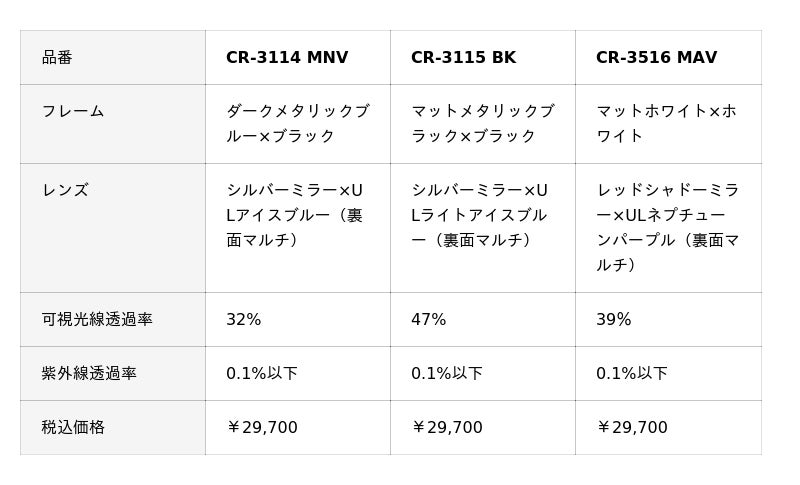 | 品番 | CR-3114 MNV | CR-3115 BK | CR-3516 MAV |
|---|---|---|---|
| フレーム | ダークメタリックブルー×ブラック | マットメタリックブラック×ブラック | マットホワイト×ホワイト |
| レンズ | シルバーミラー×ULアイスブルー（裏面マルチ） | シルバーミラー×ULライトアイスブルー（裏面マルチ） | レッドシャドーミラー×ULネプチューンパープル（裏面マルチ） |
| 可視光線透過率 | 32% | 47% | 39% |
| 紫外線透過率 | 0.1%以下 | 0.1%以下 | 0.1%以下 |
| 税込価格 | ￥29,700 | ￥29,700 | ￥29,700 |